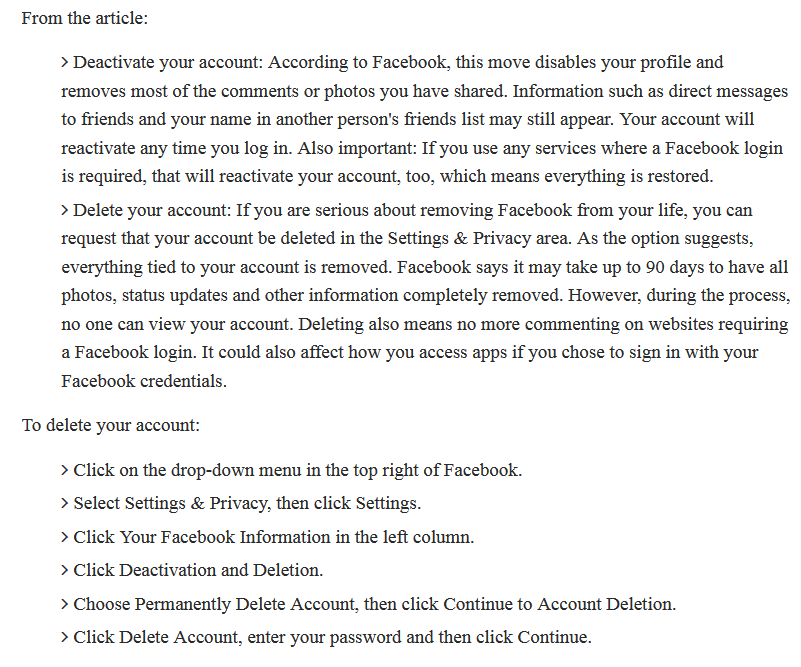 From the article:

> Deactivate your account: According to Facebook, this move disables your profile and removes most of the comments or photos you have shared. Information such as direct messages to friends and your name in another person's friends list may still appear. Your account will reactivate any time you log in. Also important: If you use any services where a Facebook login is required, that will reactivate your account, too, which means everything is restored.

> Delete your account: If you are serious about removing Facebook from your life, you can request that your account be deleted in the Settings & Privacy area. As the option suggests, everything tied to your account is removed. Facebook says it may take up to 90 days to have all photos, status updates and other information completely removed. However, during the process, no one can view your account. Deleting also means no more commenting on websites requiring a Facebook login. It could also affect how you access apps if you chose to sign in with your Facebook credentials.

To delete your account:

> Click on the drop-down menu in the top right of Facebook.

> Select Settings & Privacy, then click Settings.

> Click Your Facebook Information in the left column.

> Click Deactivation and Deletion.

> Choose Permanently Delete Account, then click Continue to Account Deletion.

> Click Delete Account, enter your password and then click Continue.